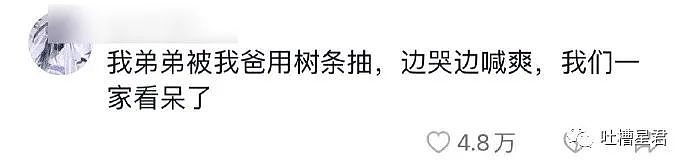 我弟弟被我爸用树条抽，边哭边喊爽，我们一家看呆了

4.8万

吐槽星君